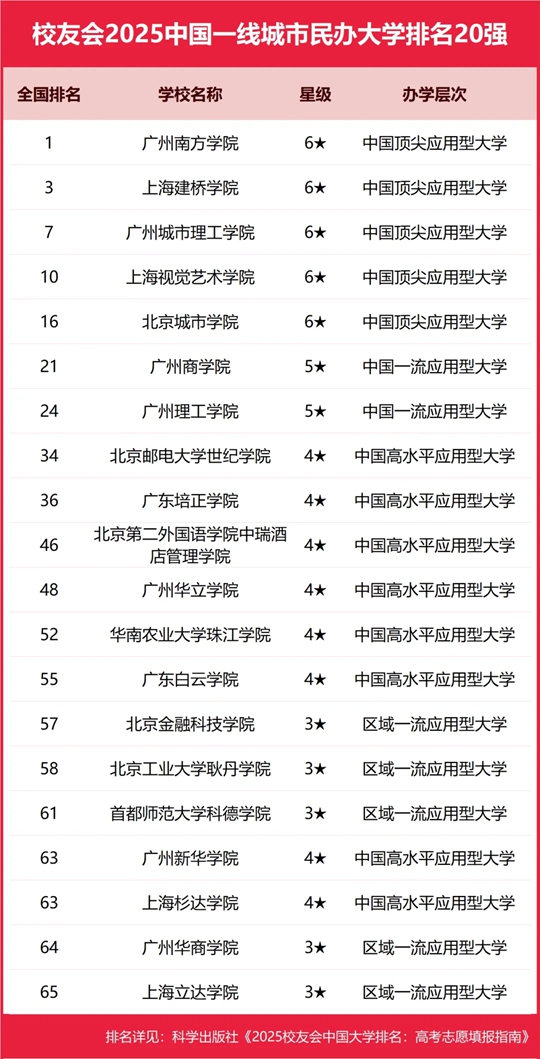 校友会2025中国一线城市民办大学排名20强

| 全国排名 | 学校名称 | 星级 | 办学层次 |
|---|---|---|---|
| 1 | 广州南方学院 | 6★ | 中国顶尖应用型大学 |
| 3 | 上海建桥学院 | 6★ | 中国顶尖应用型大学 |
| 7 | 广州城市理工学院 | 6★ | 中国顶尖应用型大学 |
| 10 | 上海视觉艺术学院 | 6★ | 中国顶尖应用型大学 |
| 16 | 北京城市学院 | 6★ | 中国顶尖应用型大学 |
| 21 | 广州商学院 | 5★ | 中国一流应用型大学 |
| 24 | 广州理工学院 | 5★ | 中国一流应用型大学 |
| 34 | 北京邮电大学世纪学院 | 4★ | 中国高水平应用型大学 |
| 36 | 广东培正学院 | 4★ | 中国高水平应用型大学 |
| 46 | 北京第二外国语学院中瑞酒店管理学院 | 4★ | 中国高水平应用型大学 |
| 48 | 广州华立学院 | 4★ | 中国高水平应用型大学 |
| 52 | 华南农业大学珠江学院 | 4★ | 中国高水平应用型大学 |
| 55 | 广东白云学院 | 4★ | 中国高水平应用型大学 |
| 57 | 北京金融科技学院 | 3★ | 区域一流应用型大学 |
| 58 | 北京工业大学耿丹学院 | 3★ | 区域一流应用型大学 |
| 61 | 首都师范大学科德学院 | 3★ | 区域一流应用型大学 |
| 63 | 广州新华学院 | 4★ | 中国高水平应用型大学 |
| 63 | 上海杉达学院 | 4★ | 中国高水平应用型大学 |
| 64 | 广州华商学院 | 3★ | 区域一流应用型大学 |
| 65 | 上海立达学院 | 3★ | 区域一流应用型大学 |

排名详见：科学出版社《2025校友会中国大学排名：高考志愿填报指南》